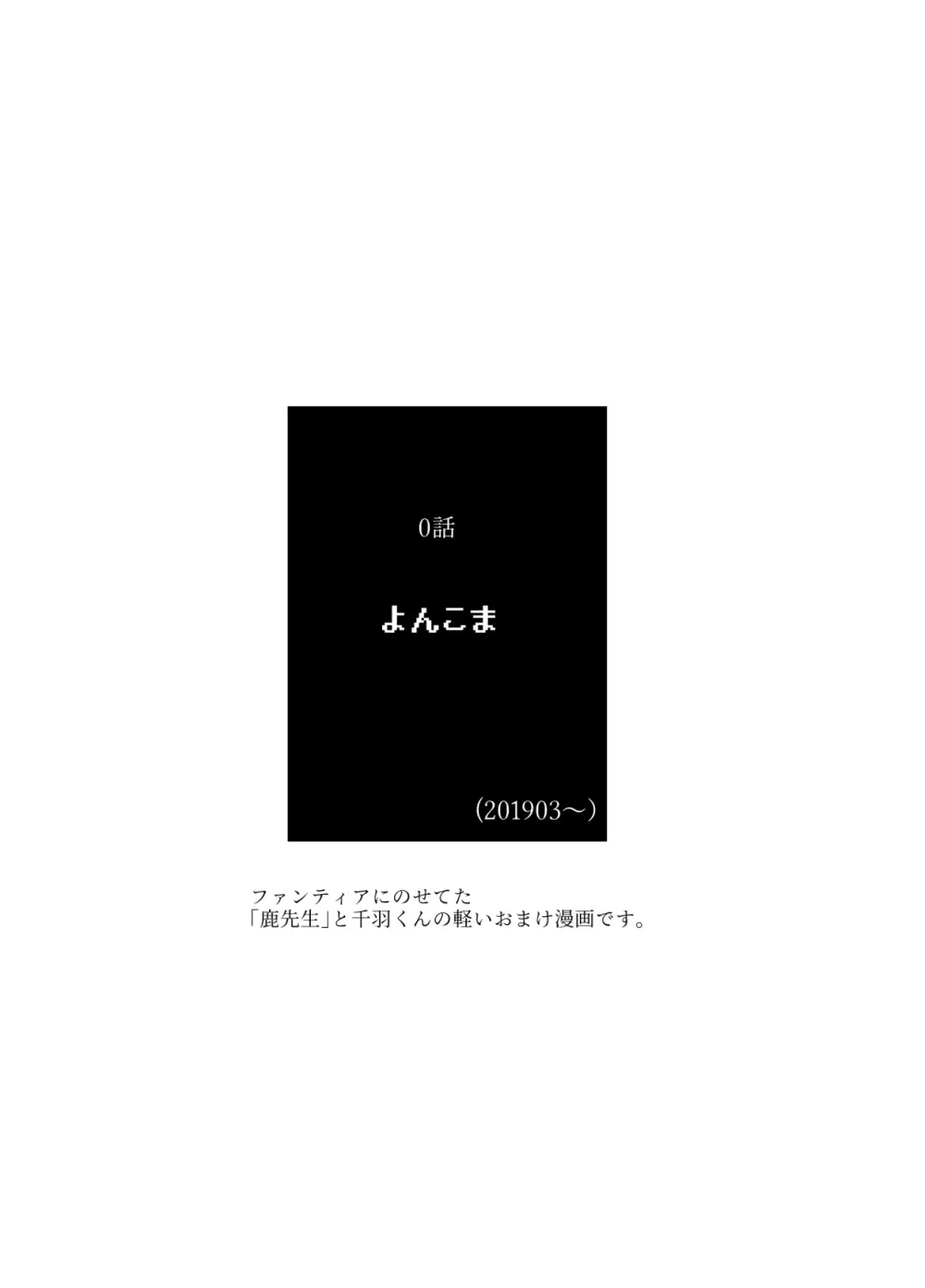 0話

よんこま

(201903〜)

ファンティアにのせてた
「鹿先生」と千羽くんの軽いおまけ漫画です。